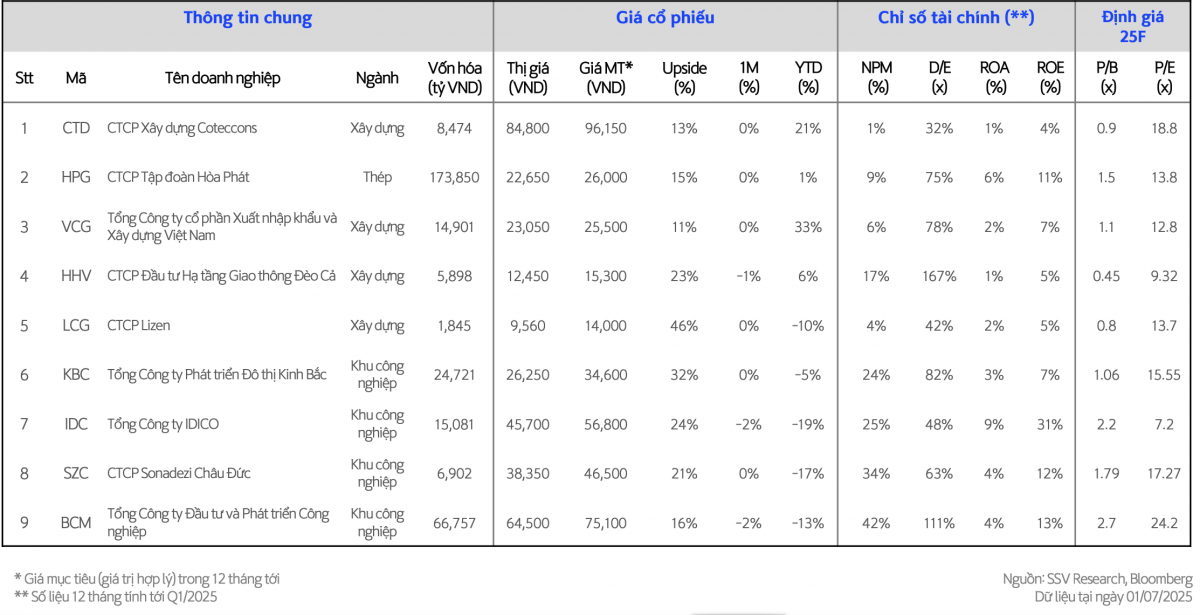 | Thông tin chung | | | | | Giá cổ phiếu | | | | | Chỉ số tài chính (**) | | | | Định giá 25F | |
|---|---|---|---|---|---|---|---|---|---|---|---|---|---|---|---|
| Stt | Mã | Tên doanh nghiệp | Ngành | Vốn hóa (tỷ VND) | Thị giá (VND) | Giá MT* (VND) | Upside (%) | 1M (%) | YTD (%) | NPM (%) | D/E (x) | ROA (%) | ROE (%) | P/B (x) | P/E (x) |
| 1 | CTD | CTCP Xây dựng Coteccons | Xây dựng | 8,474 | 84,800 | 96,150 | 13% | 0% | 21% | 1% | 32% | 1% | 4% | 0.9 | 18.8 |
| 2 | HPG | CTCP Tập đoàn Hòa Phát | Thép | 173,850 | 22,650 | 26,000 | 15% | 0% | 1% | 9% | 75% | 6% | 11% | 1.5 | 13.8 |
| 3 | VCG | Tổng Công ty cổ phần Xuất nhập khẩu và Xây dựng Việt Nam | Xây dựng | 14,901 | 23,050 | 25,500 | 11% | 0% | 33% | 6% | 78% | 2% | 7% | 1.1 | 12.8 |
| 4 | HHV | CTCP Đầu tư Hạ tầng Giao thông Đèo Cả | Xây dựng | 5,898 | 12,450 | 15,300 | 23% | -1% | 6% | 17% | 167% | 1% | 5% | 0.45 | 9.32 |
| 5 | LCG | CTCP Lizen | Xây dựng | 1,845 | 9,560 | 14,000 | 46% | 0% | -10% | 4% | 42% | 2% | 5% | 0.8 | 13.7 |
| 6 | KBC | Tổng Công ty Phát triển Đô thị Kinh Bắc | Khu công nghiệp | 24,721 | 26,250 | 34,600 | 32% | 0% | -5% | 24% | 82% | 3% | 7% | 1.06 | 15.55 |
| 7 | IDC | Tổng Công ty IDICO | Khu công nghiệp | 15,081 | 45,700 | 56,800 | 24% | -2% | -19% | 25% | 48% | 9% | 31% | 2.2 | 7.2 |
| 8 | SZC | CTCP Sonadezi Châu Đức | Khu công nghiệp | 6,902 | 38,350 | 46,500 | 21% | 0% | -17% | 34% | 63% | 4% | 12% | 1.79 | 17.27 |
| 9 | BCM | Tổng Công ty Đầu tư và Phát triển Công nghiệp | Khu công nghiệp | 66,757 | 64,500 | 75,100 | 16% | -2% | -13% | 42% | 111% | 4% | 13% | 2.7 | 24.2 |

* Giá mục tiêu (giá trị hợp lý) trong 12 tháng tới
** Số liệu 12 tháng tính tới Q1/2025

Nguồn: SSV Research, Bloomberg
Dữ liệu tại ngày 01/07/2025